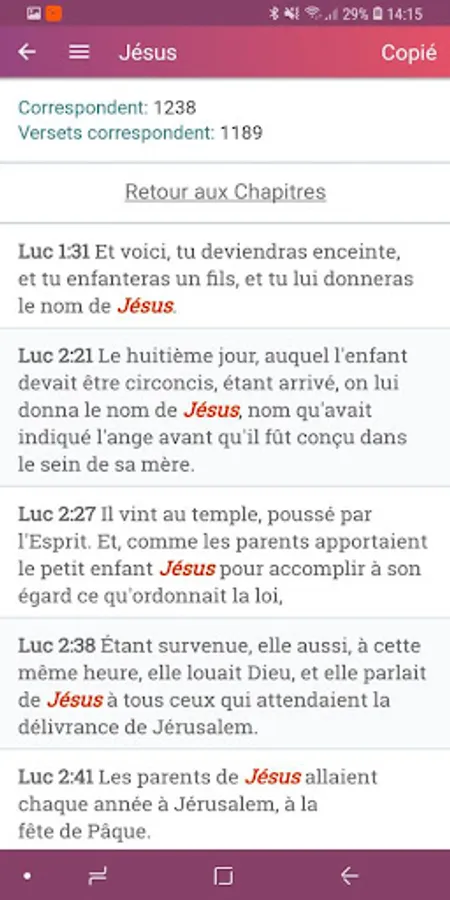 29% 14:15

Jésus Copié

Correspondent: 1238
Versets correspondent: 1189

Retour aux Chapitres

Luc 1:31 Et voici, tu deviendras enceinte, et tu enfanteras un fils, et tu lui donneras le nom de Jésus.

Luc 2:21 Le huitième jour, auquel l'enfant devait être circoncis, étant arrivé, on lui donna le nom de Jésus, nom qu'avait indiqué l'ange avant qu'il fût conçu dans le sein de sa mère.

Luc 2:27 Il vint au temple, poussé par l'Esprit. Et, comme les parents apportaient le petit enfant Jésus pour accomplir à son égard ce qu'ordonnait la loi,

Luc 2:38 Étant survenue, elle aussi, à cette même heure, elle louait Dieu, et elle parlait de Jésus à tous ceux qui attendaient la délivrance de Jérusalem.

Luc 2:41 Les parents de Jésus allaient chaque année à Jérusalem, à la fête de Pâque.